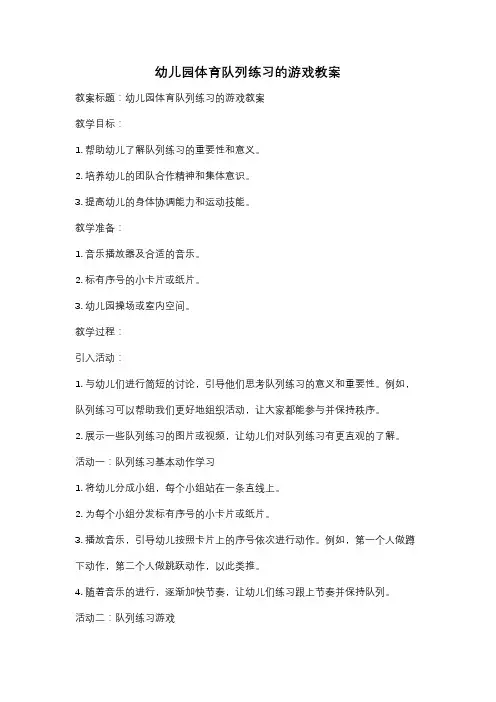 幼儿园体育队列练习的游戏教案

教案标题：幼儿园体育队列练习的游戏教案

教学目标：

1. 帮助幼儿了解队列练习的重要性和意义。

2. 培养幼儿的团队合作精神和集体意识。

3. 提高幼儿的身体协调能力和运动技能。

教学准备：

1. 音乐播放器及合适的音乐。

2. 标有序号的小卡片或纸片。

3. 幼儿园操场或室内空间。

教学过程：

引入活动：

1. 与幼儿们进行简短的讨论，引导他们思考队列练习的意义和重要性。例如，队列练习可以帮助我们更好地组织活动，让大家都能参与并保持秩序。

2. 展示一些队列练习的图片或视频，让幼儿们对队列练习有更直观的了解。

活动一：队列练习基本动作学习

1. 将幼儿分成小组，每个小组站在一条直线上。

2. 为每个小组分发标有序号的小卡片或纸片。

3. 播放音乐，引导幼儿按照卡片上的序号依次进行动作。例如，第一个人做蹲下动作，第二个人做跳跃动作，以此类推。

4. 随着音乐的进行，逐渐加快节奏，让幼儿们练习跟上节奏并保持队列。

活动二：队列练习游戏